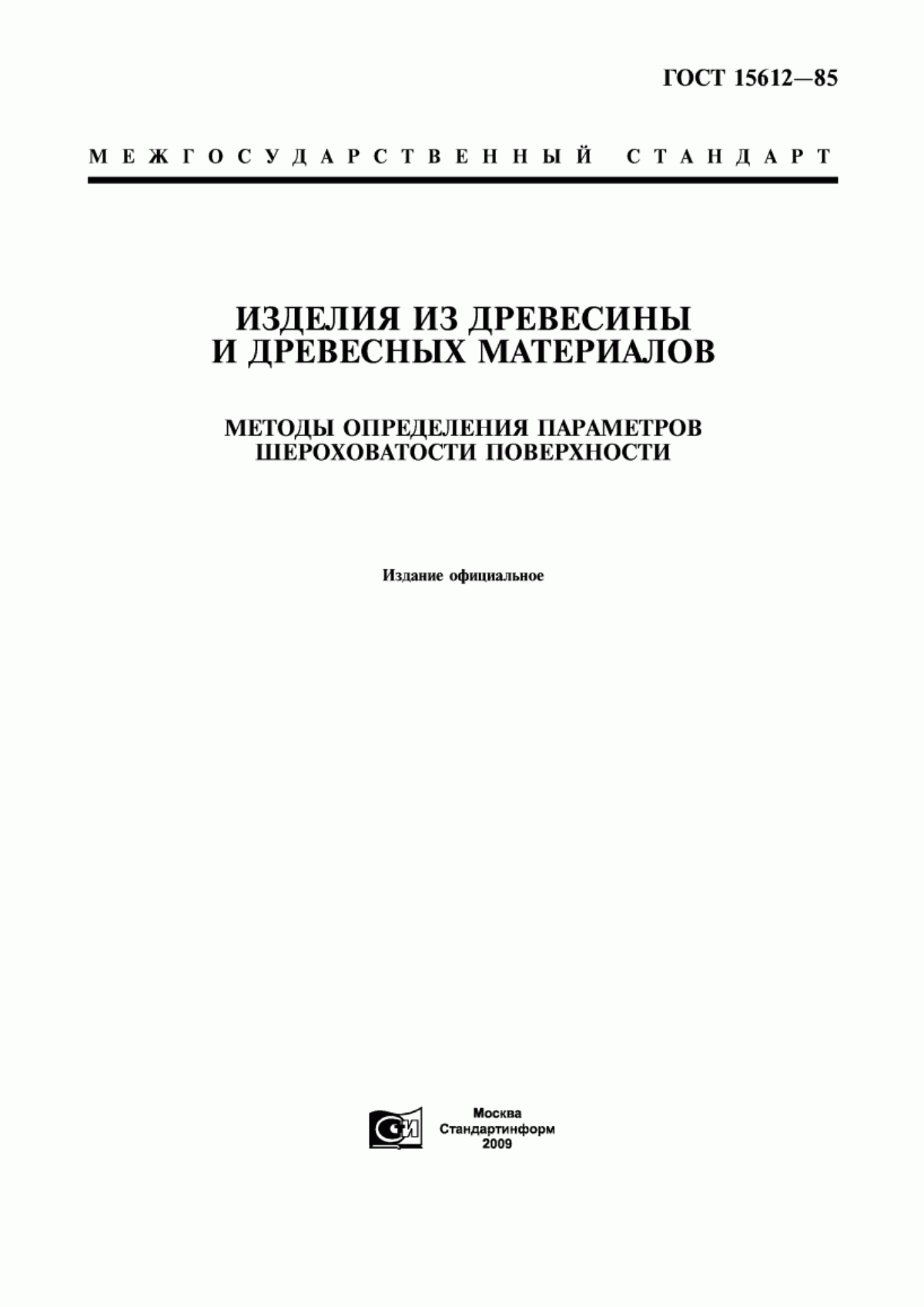 ГОСТ 15612—85

МЕЖГОСУДАРСТВЕННЫЙ СТАНДАРТ

ИЗДЕЛИЯ ИЗ ДРЕВЕСИНЫ И ДРЕВЕСНЫХ МАТЕРИАЛОВ

МЕТОДЫ ОПРЕДЕЛЕНИЯ ПАРАМЕТРОВ ШЕРОХОВАТОСТИ ПОВЕРХНОСТИ

Издание официальное

СИ

Москва
Стандартинформ
2009